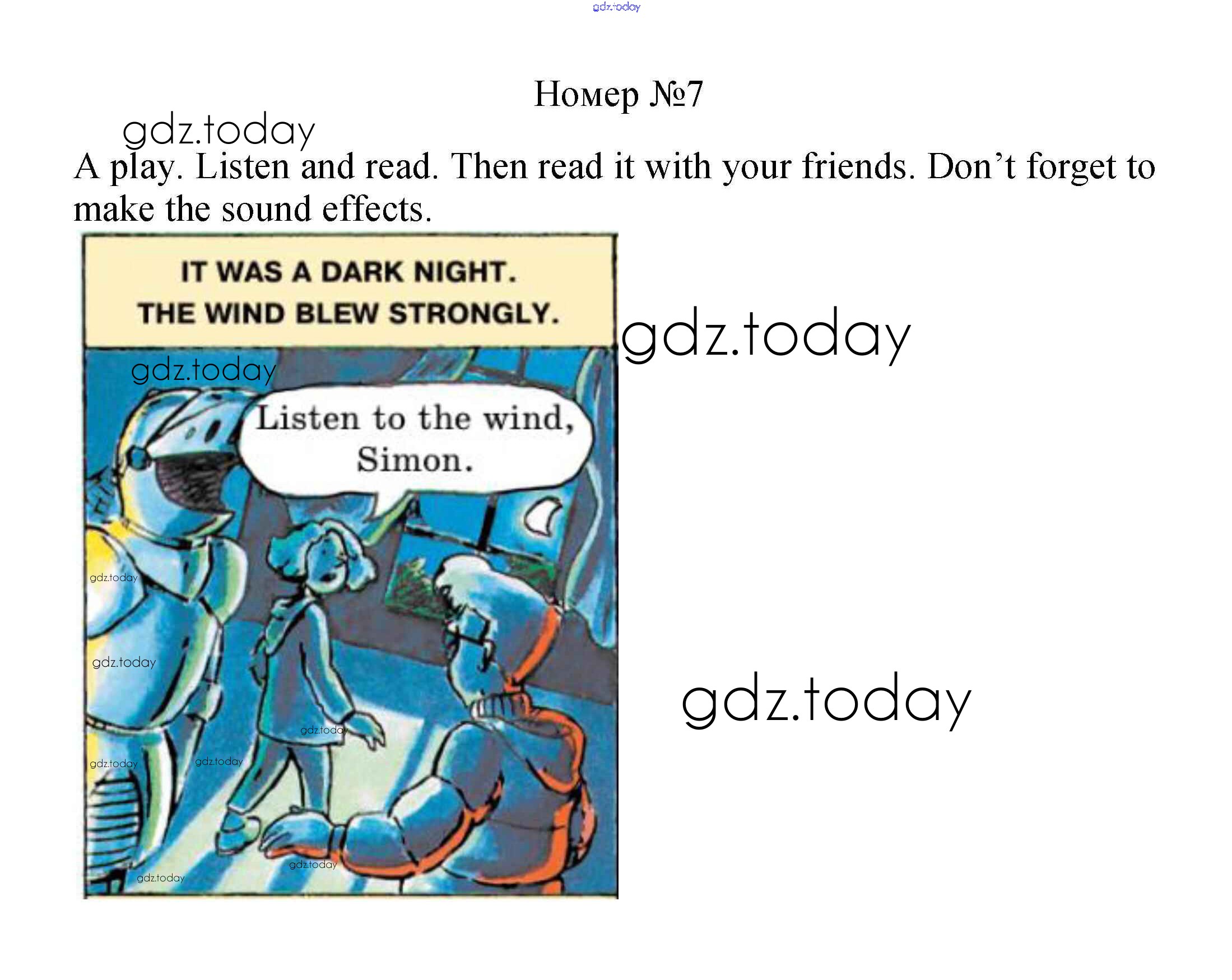 Номер №7

A play. Listen and read. Then read it with your friends. Don't forget to make the sound effects.

IT WAS A DARK NIGHT.
THE WIND BLEW STRONGLY.

Listen to the wind, Simon.

gdz.today